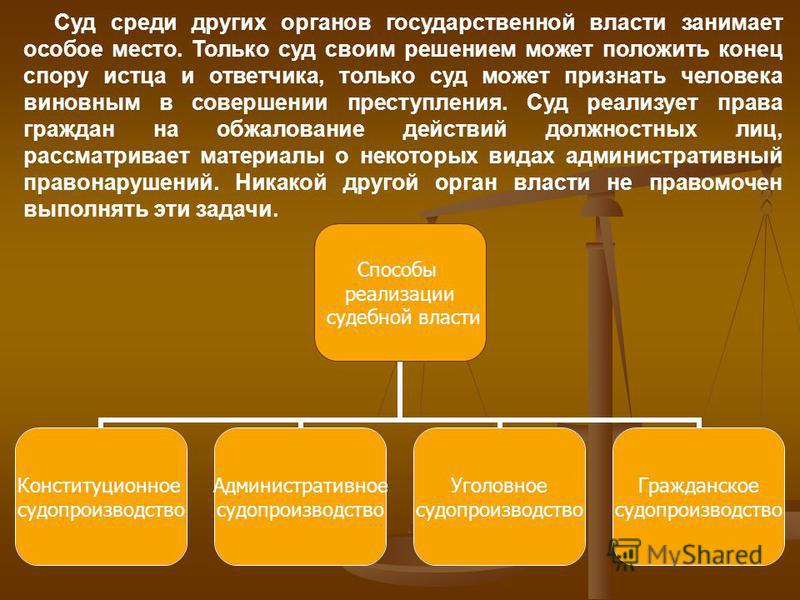 Суд среди других органов государственной власти занимает особое место. Только суд своим решением может положить конец спору истца и ответчика, только суд может признать человека виновным в совершении преступления. Суд реализует права граждан на обжалование действий должностных лиц, рассматривает материалы о некоторых видах административный правонарушений. Никакой другой орган власти не правомочен выполнять эти задачи.

Способы реализации судебной власти

Конституционное судопроизводство

Административное судопроизводство

Уголовное судопроизводство

Гражданское судопроизводство

MyShared